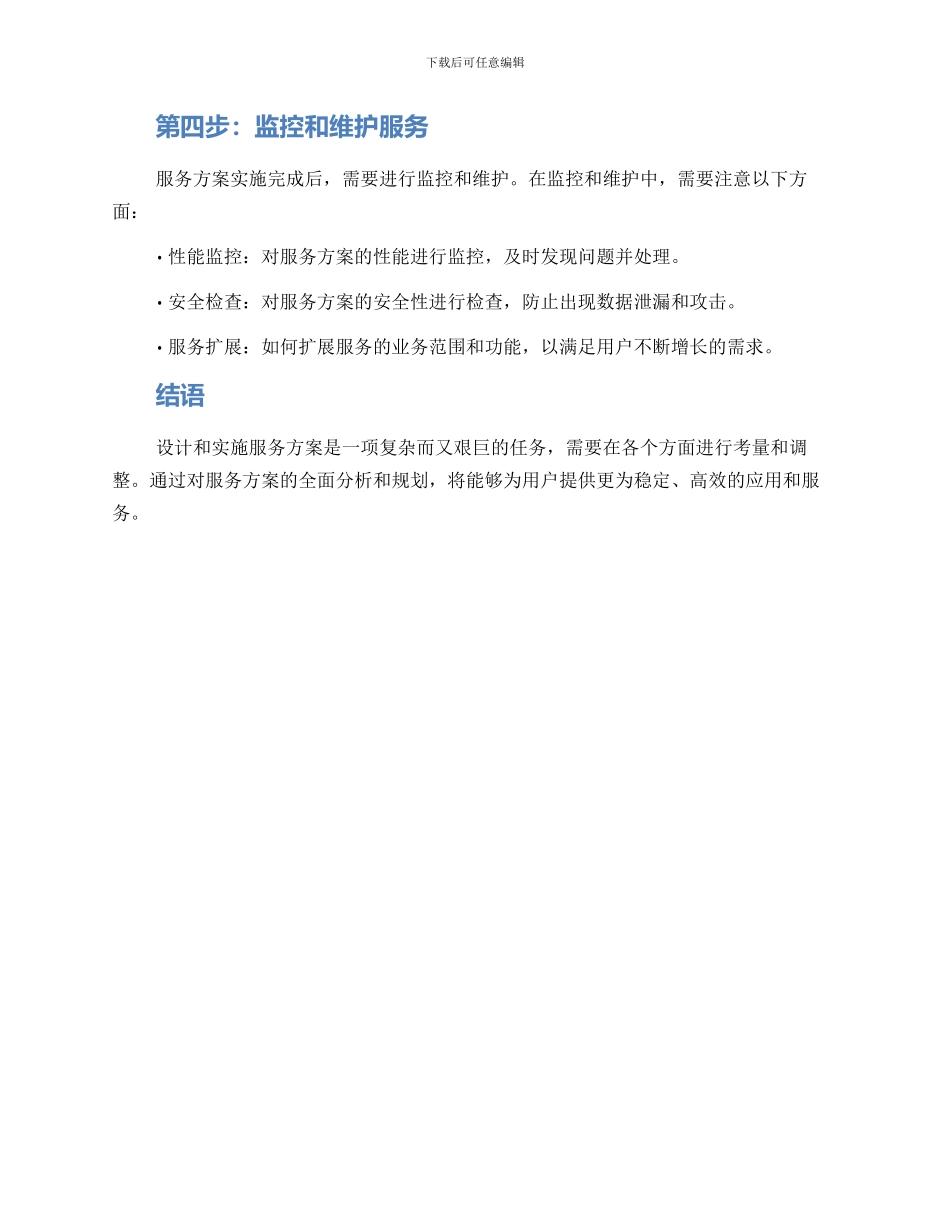 下载后可任意编辑

第四步：监控和维护服务

服务方案实施完成后，需要进行监控和维护。在监控和维护中，需要注意以下方面：

• 性能监控：对服务方案的性能进行监控，及时发现问题并处理。

• 安全检查：对服务方案的安全性进行检查，防止出现数据泄漏和攻击。

• 服务扩展：如何扩展服务的业务范围和功能，以满足用户不断增长的需求。

结语

设计和实施服务方案是一项复杂而又艰巨的任务，需要在各个方面进行考量和调整。通过对服务方案的全面分析和规划，将能够为用户提供更为稳定、高效的应用和服务。